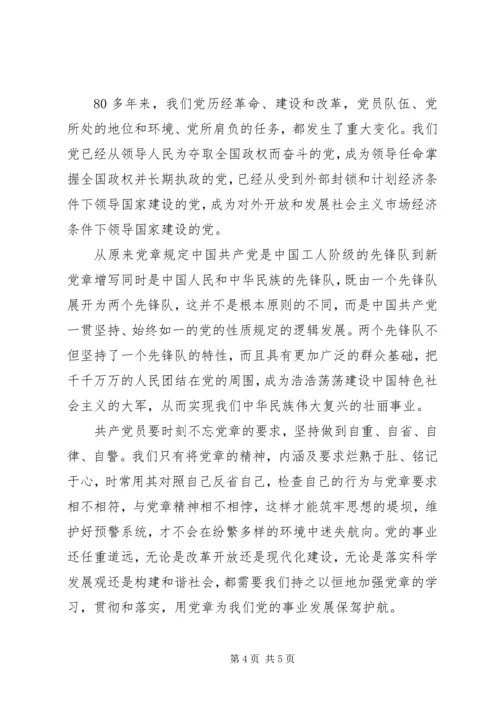 80 多年来，我们党历经革命、建设和改革，党员队伍、党所处的地位和环境、党所肩负的任务，都发生了重大变化。我们党已经从领导人民为夺取全国政权而奋斗的党，成为领导任命掌握全国政权并长期执政的党，已经从受到外部封锁和计划经济条件下领导国家建设的党，成为对外开放和发展社会主义市场经济条件下领导国家建设的党。

从原来党章规定中国共产党是中国工人阶级的先锋队到新党章增写同时是中国人民和中华民族的先锋队，既由一个先锋队展开为两个先锋队，这并不是根本原则的不同，而是中国共产党一贯坚持、始终如一的党的性质规定的逻辑发展。两个先锋队不但坚持了一个先锋队的特性，而且具有更加广泛的群众基础，把千千万万的人民团结在党的周围，成为浩浩荡荡建设中国特色社会主义的大军，从而实现我们中华民族伟大复兴的壮丽事业。

共产党员要时刻不忘党章的要求，坚持做到自重、自省、自律、自警。我们只有将党章的精神，内涵及要求烂熟于肚、铭记于心，时常用其对照自己反省自己，检查自己的行为与党章要求相不相符，与党章精神相不相悖，这样才能筑牢思想的堤坝，维护好预警系统，才不会在纷繁多样的环境中迷失航向。党的事业还任重道远，无论是改革开放还是现代化建设，无论是落实科学发展观还是构建和谐社会，都需要我们持之以恒地加强党章的学习，贯彻和落实，用党章为我们党的事业发展保驾护航。

第 4 页 共 5 页